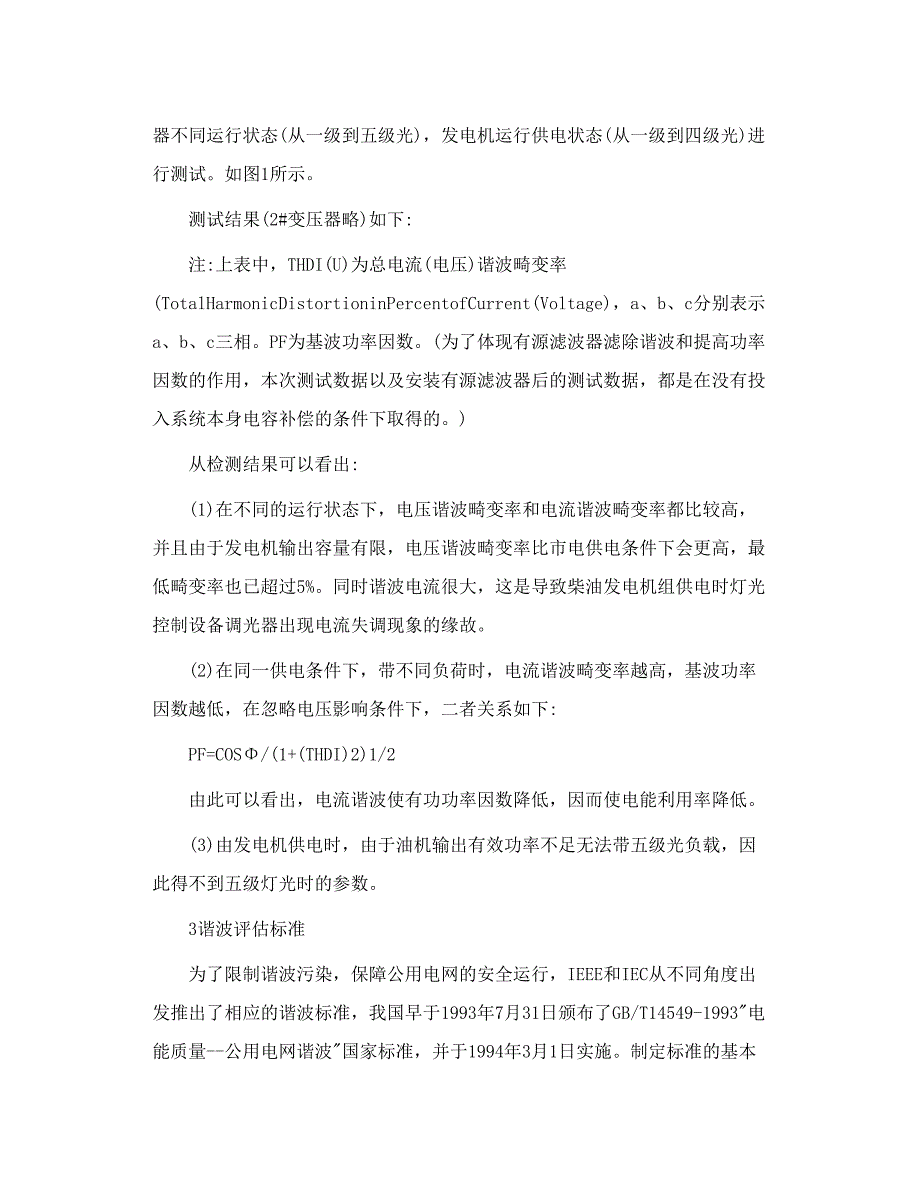 器不同运行状态(从一级到五级光)，发电机运行供电状态(从一级到四级光)进行测试。如图1所示。

测试结果(2#变压器略)如下:

注:上表中，THDI(U)为总电流(电压)谐波畸变率(TotalHarmonicDistortioninPercentofCurrent(Voltage)，a、b、c分别表示a、b、c三相。PF为基波功率因数。(为了体现有源滤波器滤除谐波和提高功率因数的作用，本次测试数据以及安装有源滤波器后的测试数据，都是在没有投入系统本身电容补偿的条件下取得的。)

从检测结果可以看出:

(1)在不同的运行状态下，电压谐波畸变率和电流谐波畸变率都比较高，并且由于发电机输出容量有限，电压谐波畸变率比市电供电条件下会更高，最低畸变率也已超过5%。同时谐波电流很大，这是导致柴油发电机组供电时灯光控制设备调光器出现电流失调现象的缘故。

(2)在同一供电条件下，带不同负荷时，电流谐波畸变率越高，基波功率因数越低，在忽略电压影响条件下，二者关系如下:

PF=COSΦ/(1+(THDI)2)1/2

由此可以看出，电流谐波使有功功率因数降低，因而使电能利用率降低。

(3)由发电机供电时，由于油机输出有效功率不足无法带五级光负载，因此得不到五级灯光时的参数。

3谐波评估标准

为了限制谐波污染，保障公用电网的安全运行，IEEE和IEC从不同角度出发推出了相应的谐波标准，我国早于1993年7月31日颁布了GB/T14549-1993"电能质量--公用电网谐波"国家标准，并于1994年3月1日实施。制定标准的基本